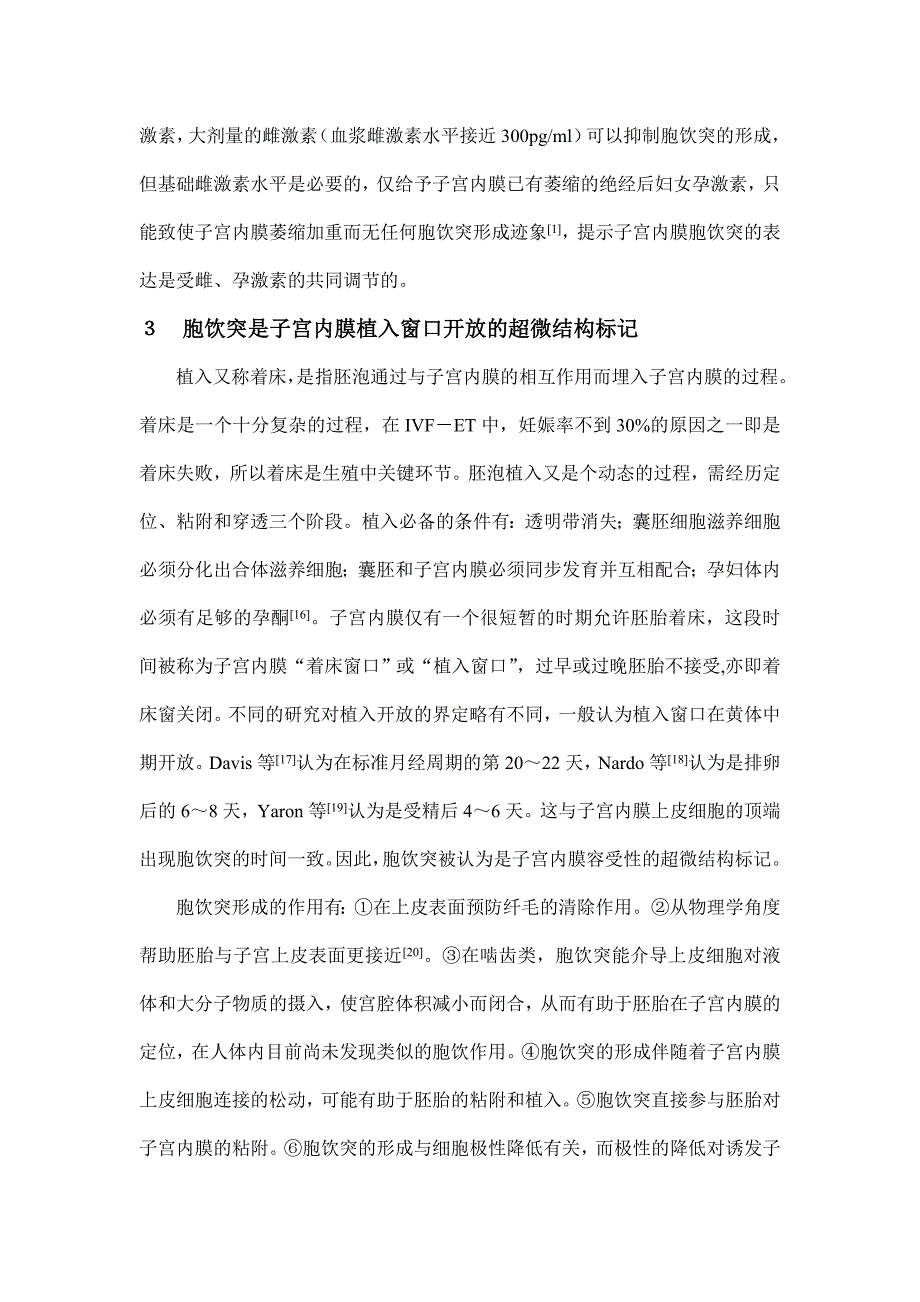 激素，大剂量的雌激素（血浆雌激素水平接近 300pg/ml）可以抑制胞饮突的形成，但基础雌激素水平是必要的，仅给予子宫内膜已有萎缩的绝经后妇女孕激素，只能致使子宫内膜萎缩加重而无任何胞饮突形成迹象[1]，提示子宫内膜胞饮突的表达是受雌、孕激素的共同调节的。

3　胞饮突是子宫内膜植入窗口开放的超微结构标记

植入又称着床，是指胚泡通过与子宫内膜的相互作用而埋入子宫内膜的过程。着床是一个十分复杂的过程，在 IVF－ET 中，妊娠率不到 30%的原因之一即是着床失败，所以着床是生殖中关键环节。胚泡植入又是个动态的过程，需经历定位、粘附和穿透三个阶段。植入必备的条件有：透明带消失；囊胚细胞滋养细胞必须分化出合体滋养细胞；囊胚和子宫内膜必须同步发育并互相配合；孕妇体内必须有足够的孕酮[16]。子宫内膜仅有一个很短暂的时期允许胚胎着床，这段时间被称为子宫内膜“着床窗口”或“植入窗口”，过早或过晚胚胎不接受,亦即着床窗关闭。不同的研究对植入开放的界定略有不同，一般认为植入窗口在黄体中期开放。Davis 等[17]认为在标准月经周期的第 20～22 天，Nardo 等[18]认为是排卵后的 6～8 天，Yaron 等[19]认为是受精后 4～6 天。这与子宫内膜上皮细胞的顶端出现胞饮突的时间一致。因此，胞饮突被认为是子宫内膜容受性的超微结构标记。

胞饮突形成的作用有：①在上皮表面预防纤毛的清除作用。②从物理学角度帮助胚胎与子宫上皮表面更接近[20]。③在啮齿类，胞饮突能介导上皮细胞对液体和大分子物质的摄入，使宫腔体积减小而闭合，从而有助于胚胎在子宫内膜的定位，在人体内目前尚未发现类似的胞饮作用。④胞饮突的形成伴随着子宫内膜上皮细胞连接的松动，可能有助于胚胎的粘附和植入。⑤胞饮突直接参与胚胎对子宫内膜的粘附。⑥胞饮突的形成与细胞极性降低有关，而极性的降低对诱发子